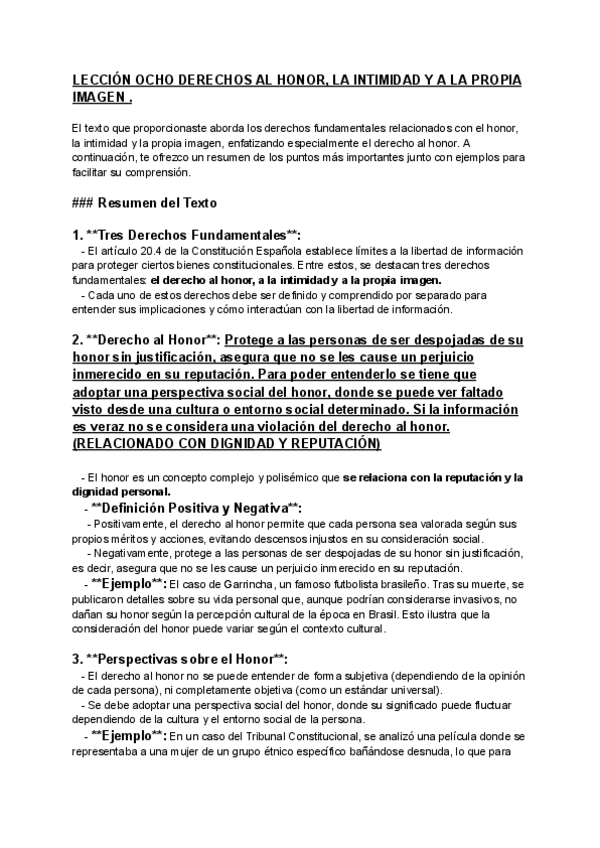 LECCIÓN OCHO DERECHOS AL HONOR, LA INTIMIDAD Y A LA PROPIA IMAGEN .

El texto que proporcionaste aborda los derechos fundamentales relacionados con el honor, la intimidad y la propia imagen, enfatizando especialmente el derecho al honor. A continuación, te ofrezco un resumen de los puntos más importantes junto con ejemplos para facilitar su comprensión.

### Resumen del Texto

1. **Tres Derechos Fundamentales**:
- El artículo 20.4 de la Constitución Española establece límites a la libertad de información para proteger ciertos bienes constitucionales. Entre estos, se destacan tres derechos fundamentales: el derecho al honor, a la intimidad y a la propia imagen.
- Cada uno de estos derechos debe ser definido y comprendido por separado para entender sus implicaciones y cómo interactúan con la libertad de información.

2. **Derecho al Honor**: Protege a las personas de ser despojadas de su honor sin justificación, asegura que no se les cause un perjuicio inmerecido en su reputación. Para poder entenderlo se tiene que adoptar una perspectiva social del honor, donde se puede ver faltado visto desde una cultura o entorno social determinado. Si la información es veraz no se considera una violación del derecho al honor. (RELACIONADO CON DIGNIDAD Y REPUTACIÓN)

- El honor es un concepto complejo y polisémico que se relaciona con la reputación y la dignidad personal.
- **Definición Positiva y Negativa**:
- Positivamente, el derecho al honor permite que cada persona sea valorada según sus propios méritos y acciones, evitando descensos injustos en su consideración social.
- Negativamente, protege a las personas de ser despojadas de su honor sin justificación, es decir, asegura que no se les cause un perjuicio inmerecido en su reputación.
- **Ejemplo**: El caso de Garrincha, un famoso futbolista brasileño. Tras su muerte, se publicaron detalles sobre su vida personal que, aunque podrían considerarse invasivos, no dañan su honor según la percepción cultural de la época en Brasil. Esto ilustra que la consideración del honor puede variar según el contexto cultural.

3. **Perspectivas sobre el Honor**:
- El derecho al honor no se puede entender de forma subjetiva (dependiendo de la opinión de cada persona), ni completamente objetiva (como un estándar universal).
- Se debe adoptar una perspectiva social del honor, donde su significado puede fluctuar dependiendo de la cultura y el entorno social de la persona.
- **Ejemplo**: En un caso del Tribunal Constitucional, se analizó una película donde se representaba a una mujer de un grupo étnico específico bañándose desnuda, lo que para